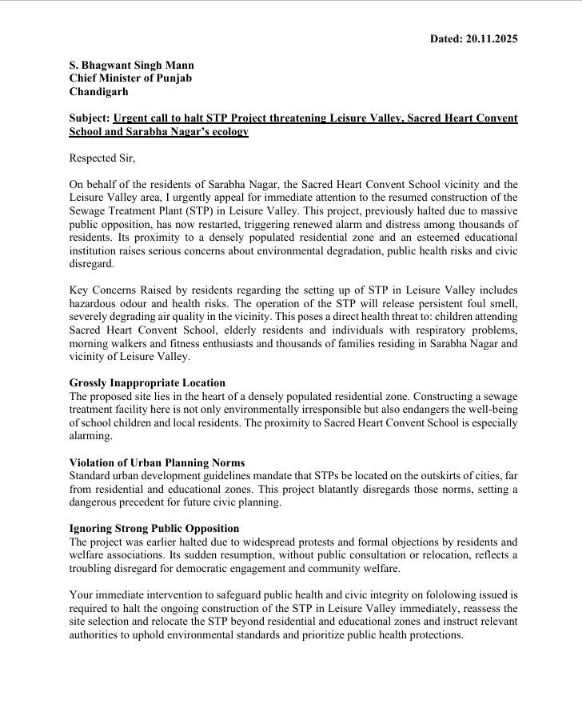 Dated: 20.11.2025

S. Bhagwant Singh Mann
Chief Minister of Punjab
Chandigarh

Subject: Urgent call to halt STP Project threatening Leisure Valley, Sacred Heart Convent School and Sarabha Nagar's ecology

Respected Sir,

On behalf of the residents of Sarabha Nagar, the Sacred Heart Convent School vicinity and the Leisure Valley area, I urgently appeal for immediate attention to the resumed construction of the Sewage Treatment Plant (STP) in Leisure Valley. This project, previously halted due to massive public opposition, has now restarted, triggering renewed alarm and distress among thousands of residents. Its proximity to a densely populated residential zone and an esteemed educational institution raises serious concerns about environmental degradation, public health risks and civic disregard.

Key Concerns Raised by residents regarding the setting up of STP in Leisure Valley includes hazardous odour and health risks. The operation of the STP will release persistent foul smell, severely degrading air quality in the vicinity. This poses a direct health threat to: children attending Sacred Heart Convent School, elderly residents and individuals with respiratory problems, morning walkers and fitness enthusiasts and thousands of families residing in Sarabha Nagar and vicinity of Leisure Valley.

Grossly Inappropriate Location
The proposed site lies in the heart of a densely populated residential zone. Constructing a sewage treatment facility here is not only environmentally irresponsible but also endangers the well-being of school children and local residents. The proximity to Sacred Heart Convent School is especially alarming.

Violation of Urban Planning Norms
Standard urban development guidelines mandate that STPs be located on the outskirts of cities, far from residential and educational zones. This project blatantly disregards those norms, setting a dangerous precedent for future civic planning.

Ignoring Strong Public Opposition
The project was earlier halted due to widespread protests and formal objections by residents and welfare associations. Its sudden resumption, without public consultation or relocation, reflects a troubling disregard for democratic engagement and community welfare.

Your immediate intervention to safeguard public health and civic integrity on fololowing issued is required to halt the ongoing construction of the STP in Leisure Valley immediately, reassess the site selection and relocate the STP beyond residential and educational zones and instruct relevant authorities to uphold environmental standards and prioritize public health protections.